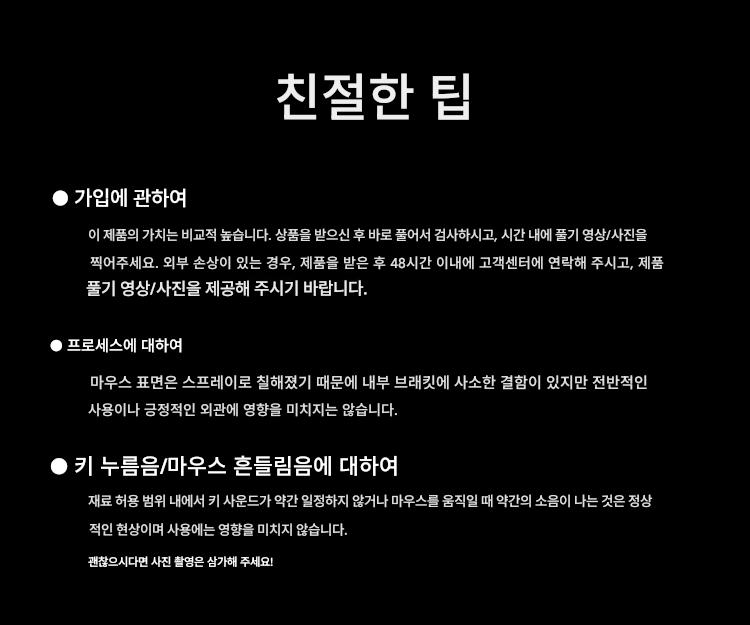 친절한 팁

• 가입에 관하여

이 제품의 가치는 비교적 높습니다. 상품을 받으신 후 바로 풀어서 검사하시고, 시간 내에 풀기 영상/사진을 찍어주세요. 외부 손상이 있는 경우, 제품을 받은 후 48시간 이내에 고객센터에 연락해 주시고, 제품 풀기 영상/사진을 제공해 주시기 바랍니다.

• 프로세스에 대하여

마우스 표면은 스프레이로 칠해졌기 때문에 내부 브래킷에 사소한 결함이 있지만 전반적인 사용이나 긍정적인 외관에 영향을 미치지는 않습니다.

• 키 누름음/마우스 흔들림음에 대하여

재료 허용 범위 내에서 키 사운드가 약간 일정하지 않거나 마우스를 움직일 때 약간의 소음이 나는 것은 정상적인 현상이며 사용에는 영향을 미치지 않습니다.

괜찮으시다면 사진 촬영은 삼가해 주세요!